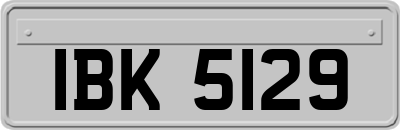 IBK 5129